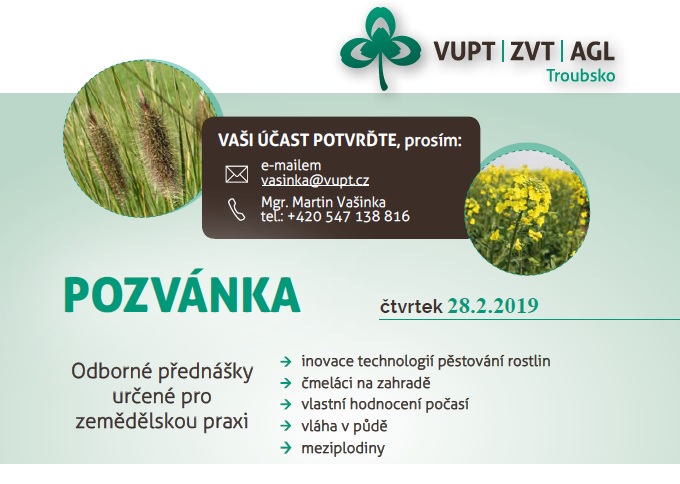 VUPT | ZVT | AGL
Troubsko

VAŠI ÚČAST POTVRĎTE, prosím:
e-mailem
vasinka@vupt.cz
Mgr. Martin Vašinka
tel.: +420 547 138 816

POZVÁNKA

čtvrtek 28.2.2019

Odborné přednášky určené pro zemědělskou praxi

→ inovace technologií pěstování rostlin
→ čmeláci na zahradě
→ vlastní hodnocení počasí
→ vláha v půdě
→ meziplodiny